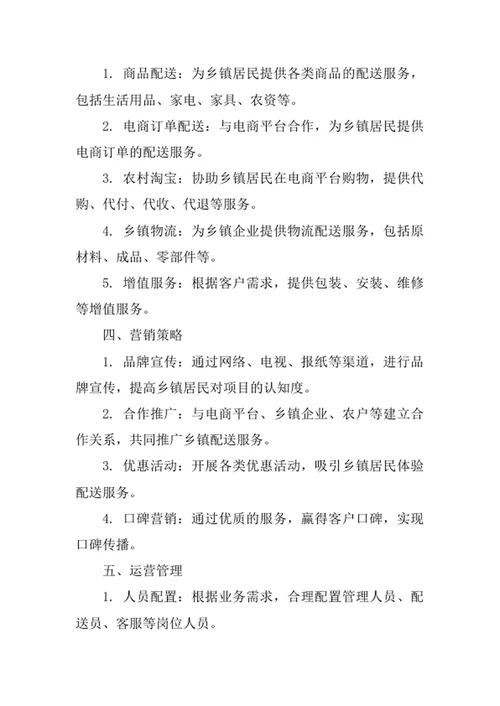 1. 商品配送：为乡镇居民提供各类商品的配送服务，包括生活用品、家电、家具、农资等。

2. 电商订单配送：与电商平台合作，为乡镇居民提供电商订单的配送服务。

3. 农村淘宝：协助乡镇居民在电商平台购物，提供代购、代付、代收、代退等服务。

4. 乡镇物流：为乡镇企业提供物流配送服务，包括原材料、成品、零部件等。

5. 增值服务：根据客户需求，提供包装、安装、维修等增值服务。

四、营销策略

1. 品牌宣传：通过网络、电视、报纸等渠道，进行品牌宣传，提高乡镇居民对项目的认知度。

2. 合作推广：与电商平台、乡镇企业、农户等建立合作关系，共同推广乡镇配送服务。

3. 优惠活动：开展各类优惠活动，吸引乡镇居民体验配送服务。

4. 口碑营销：通过优质的服务，赢得客户口碑，实现口碑传播。

五、运营管理

1. 人员配置：根据业务需求，合理配置管理人员、配送员、客服等岗位人员。